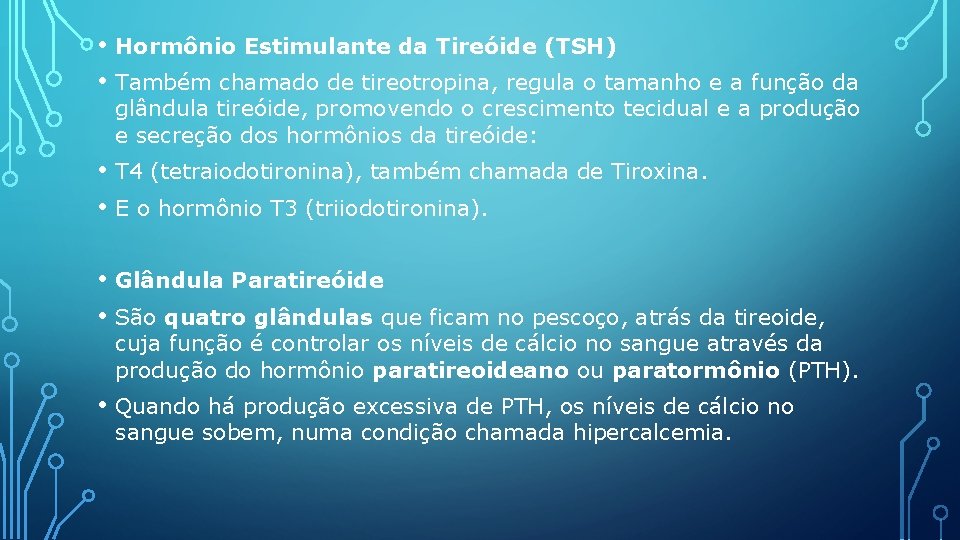 • Hormônio Estimulante da Tireóide (TSH)

• Também chamado de tireotropina, regula o tamanho e a função da glândula tireóide, promovendo o crescimento tecidual e a produção e secreção dos hormônios da tireóide:

• T4 (tetraiodotironina), também chamada de Tiroxina.

• E o hormônio T3 (triiodotironina).

• Glândula Paratireóide

• São quatro glândulas que ficam no pescoço, atrás da tireoide, cuja função é controlar os níveis de cálcio no sangue através da produção do hormônio paratireoideano ou paratormônio (PTH).

• Quando há produção excessiva de PTH, os níveis de cálcio no sangue sobem, numa condição chamada hipercalcemia.